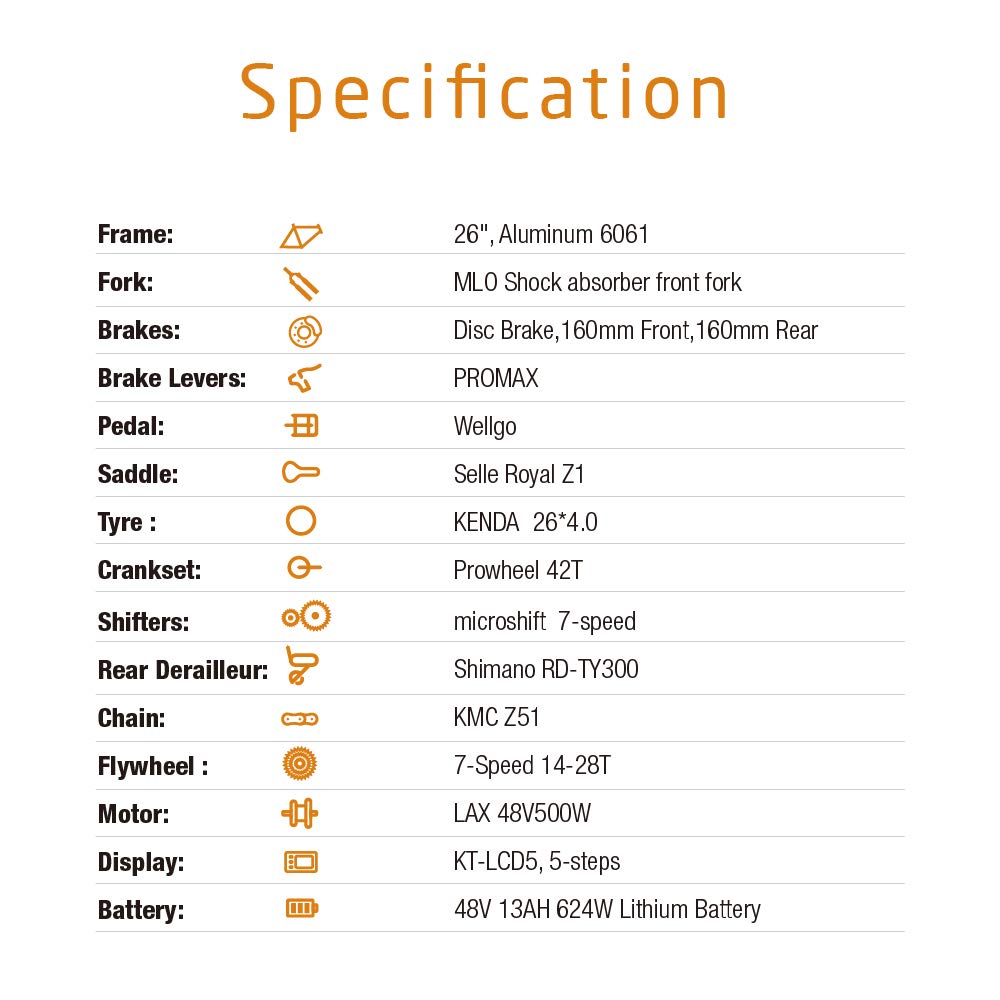 Specification

Frame: 26", Aluminum 6061

Fork: MLO Shock absorber front fork

Brakes: Disc Brake,160mm Front,160mm Rear

Brake Levers: PROMAX

Pedal: Wellgo

Saddle: Selle Royal Z1

Tyre : KENDA 26*4.0

Crankset: Prowheel 42T

Shifters: microshift 7-speed

Rear Derailleur: Shimano RD-TY300

Chain: KMC Z51

Flywheel : 7-Speed 14-28T

Motor: LAX 48V500W

Display: KT-LCD5, 5-steps

Battery: 48V 13AH 624W Lithium Battery